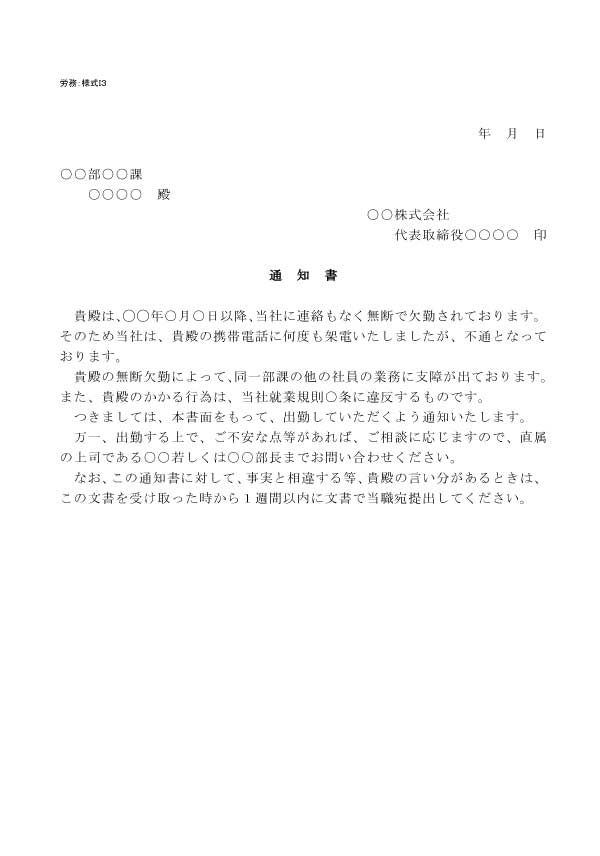 労務:様式13

年　月　日

○○部○○課
○○○○　殿

○○株式会社
代表取締役○○○○　印

通 知 書

貴殿は、○○年○月○日以降、当社に連絡もなく無断で欠勤されております。そのため当社は、貴殿の携帯電話に何度も架電いたしましたが、不通となっております。

貴殿の無断欠勤によって、同一部課の他の社員の業務に支障が出ております。また、貴殿のかかる行為は、当社就業規則○条に違反するものです。

つきましては、本書面をもって、出勤していただくよう通知いたします。

万一、出勤する上で、ご不安な点等があれば、ご相談に応じますので、直属の上司である○○若しくは○○部長までお問い合わせください。

なお、この通知書に対して、事実と相違する等、貴殿の言い分があるときは、この文書を受け取った時から1週間以内に文書で当職宛提出してください。